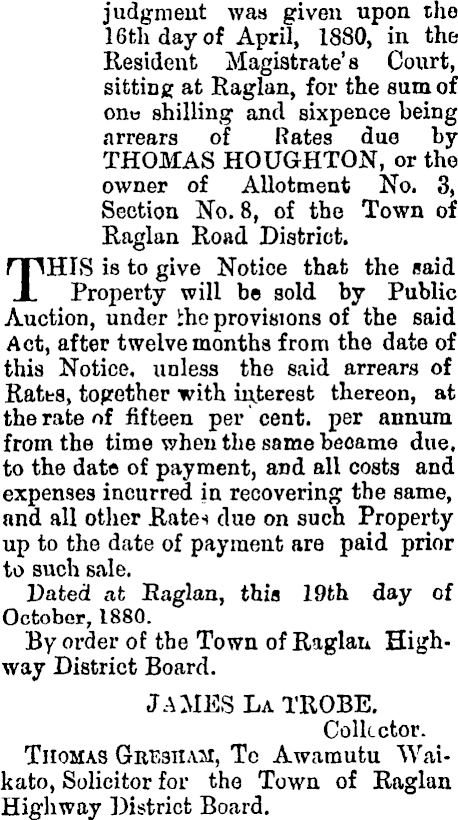 judgment was given upon the 16th day of April, 1880, in the Resident Magistrate's Court, sitting at Raglan, for the sum of one shilling and sixpence being arrears of Rates due by THOMAS HOUGHTON, or the owner of Allotment No. 3, Section No. 8, of the Town of Raglan Road District.

THIS is to give Notice that the said Property will be sold by Public Auction, under the provisions of the said Act, after twelve months from the date of this Notice, unless the said arrears of Rates, together with interest thereon, at the rate of fifteen per cent. per annum from the time when the same became due, to the date of payment, and all costs and expenses incurred in recovering the same, and all other Rates due on such Property up to the date of payment are paid prior to such sale.

Dated at Raglan, this 19th day of October, 1880.

By order of the Town of Raglan Highway District Board.

JAMES LA TROBE.
Collector.

THOMAS GRESHAM, Te Awamutu Waikato, Solicitor for the Town of Raglan Highway District Board.